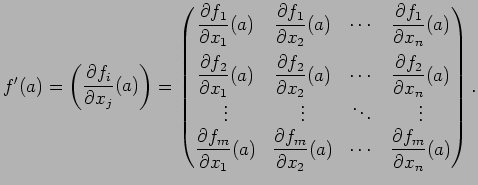 $f'(a) = \left( \frac{\partial f_i}{\partial x_j}(a) \right) = \begin{pmatrix} \frac{\partial f_1}{\partial x_1}(a) & \frac{\partial f_1}{\partial x_2}(a) & \cdots & \frac{\partial f_1}{\partial x_n}(a) \\ \frac{\partial f_2}{\partial x_1}(a) & \frac{\partial f_2}{\partial x_2}(a) & \cdots & \frac{\partial f_2}{\partial x_n}(a) \\ \vdots & \vdots & \ddots & \vdots \\ \frac{\partial f_m}{\partial x_1}(a) & \frac{\partial f_m}{\partial x_2}(a) & \cdots & \frac{\partial f_m}{\partial x_n}(a) \end{pmatrix}.$